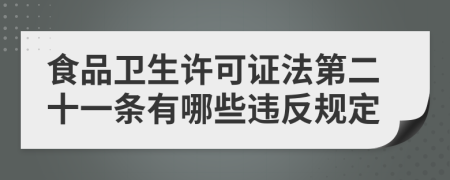 食品卫生许可证法第二十一条有哪些违反规定